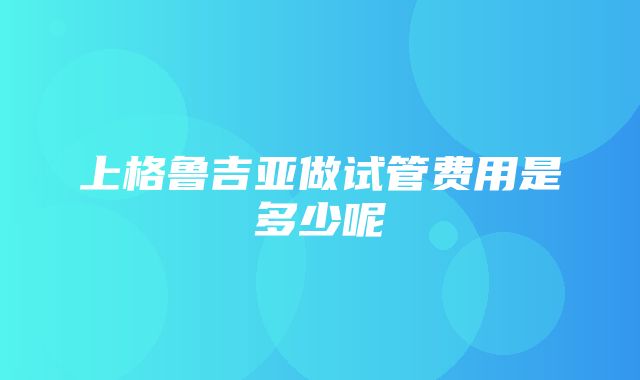 上格鲁吉亚做试管费用是多少呢